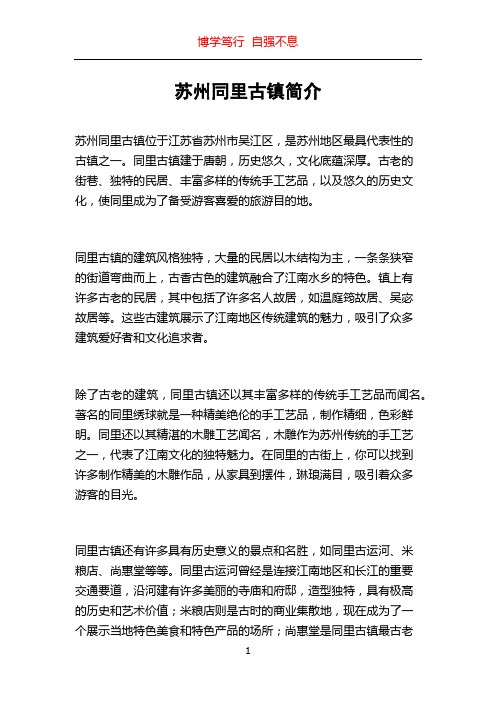 博学笃行 自强不息

苏州同里古镇简介

苏州同里古镇位于江苏省苏州市吴江区，是苏州地区最具代表性的古镇之一。同里古镇建于唐朝，历史悠久，文化底蕴深厚。古老的街巷、独特的民居、丰富多样的传统手工艺品，以及悠久的历史文化，使同里成为了备受游客喜爱的旅游目的地。

同里古镇的建筑风格独特，大量的民居以木结构为主，一条条狭窄的街道弯曲而上，古香古色的建筑融合了江南水乡的特色。镇上有许多古老的民居，其中包括了许多名人故居，如温庭筠故居、吴宓故居等。这些古建筑展示了江南地区传统建筑的魅力，吸引了众多建筑爱好者和文化追求者。

除了古老的建筑，同里古镇还以其丰富多样的传统手工艺品而闻名。著名的同里绣球就是一种精美绝伦的手工艺品，制作精细，色彩鲜明。同里还以其精湛的木雕工艺闻名，木雕作为苏州传统的手工艺之一，代表了江南文化的独特魅力。在同里的古街上，你可以找到许多制作精美的木雕作品，从家具到摆件，琳琅满目，吸引着众多游客的目光。

同里古镇还有许多具有历史意义的景点和名胜，如同里古运河、米粮店、尚惠堂等等。同里古运河曾经是连接江南地区和长江的重要交通要道，沿河建有许多美丽的寺庙和府邸，造型独特，具有极高的历史和艺术价值；米粮店则是古时的商业集散地，现在成为了一个展示当地特色美食和特色产品的场所；尚惠堂是同里古镇最古老

1